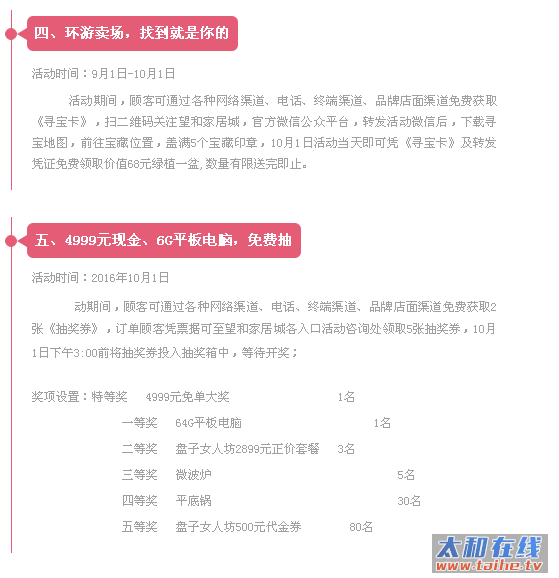 四、环游卖场，找到就是你的

活动时间：9月1日-10月1日

活动期间，顾客可通过各种网络渠道、电话、终端渠道、品牌店面渠道免费获取《寻宝卡》，扫二维码关注望和家居城，官方微信公众平台，转发活动微信后，下载寻宝地图，前往宝藏位置，盖满5个宝藏印章，10月1日活动当天即可凭《寻宝卡》及转发凭证免费领取价值68元绿植一盆，数量有限送完即止。

五、4999元现金、6G平板电脑，免费抽

活动时间：2016年10月1日

动期间，顾客可通过各种网络渠道、电话、终端渠道、品牌店面渠道免费获取2张《抽奖券》，订单顾客凭票据可至望和家居城各入口活动咨询处领取5张抽奖券，10月1日下午3:00前将抽奖券投入抽奖箱中，等待开奖；

奖项设置：特等奖 4999元免单大奖 1名
一等奖 64G平板电脑 1名
二等奖 盘子女人坊2899元正价套餐 3名
三等奖 微波炉 5名
四等奖 平底锅 30名
五等奖 盘子女人坊500元代金券 80名

太和在线
www.taihe.tv